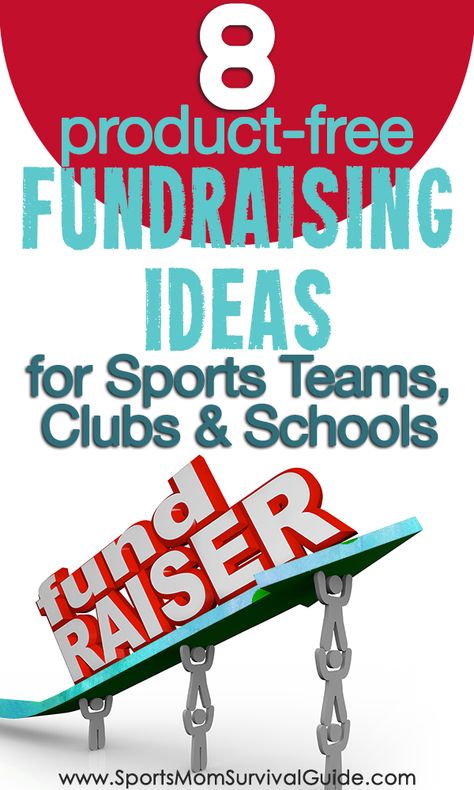 8
product-free
FUNDRAISING
IDEAS
for Sports Teams,
Clubs & Schools

fund
RAISER

www.SportsMomSurvivalGuide.com